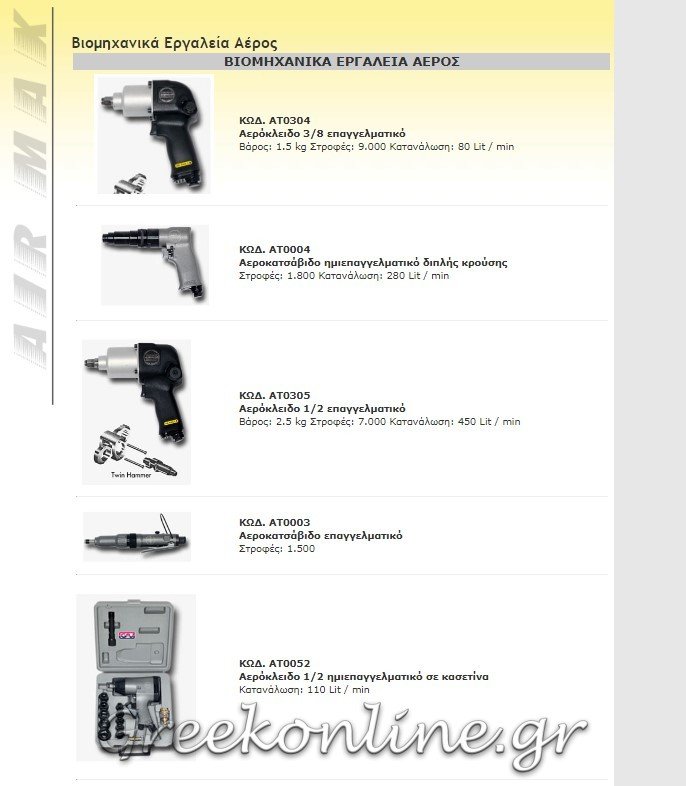 AIR MAX

Βιομηχανικά Εργαλεία Αέρος

ΒΙΟΜΗΧΑΝΙΚΑ ΕΡΓΑΛΕΙΑ ΑΕΡΟΣ

ΚΩΔ. AT0304
Αερόκλειδο 3/8 επαγγελματικό
Βάρος: 1.5 kg Στροφές: 9.000 Κατανάλωση: 80 Lit / min

ΚΩΔ. AT0004
Αεροκατσάβιδο ημιεπαγγελματικό διπλής κρούσης
Στροφές: 1.800 Κατανάλωση: 280 Lit / min

Twin Hammer

ΚΩΔ. AT0305
Αερόκλειδο 1/2 επαγγελματικό
Βάρος: 2.5 kg Στροφές: 7.000 Κατανάλωση: 450 Lit / min

ΚΩΔ. AT0003
Αεροκατσάβιδο επαγγελματικό
Στροφές: 1.500

ΚΩΔ. AT0052
Αερόκλειδο 1/2 ημιεπαγγελματικό σε κασετίνα
Κατανάλωση: 110 Lit / min

greekonline.gr